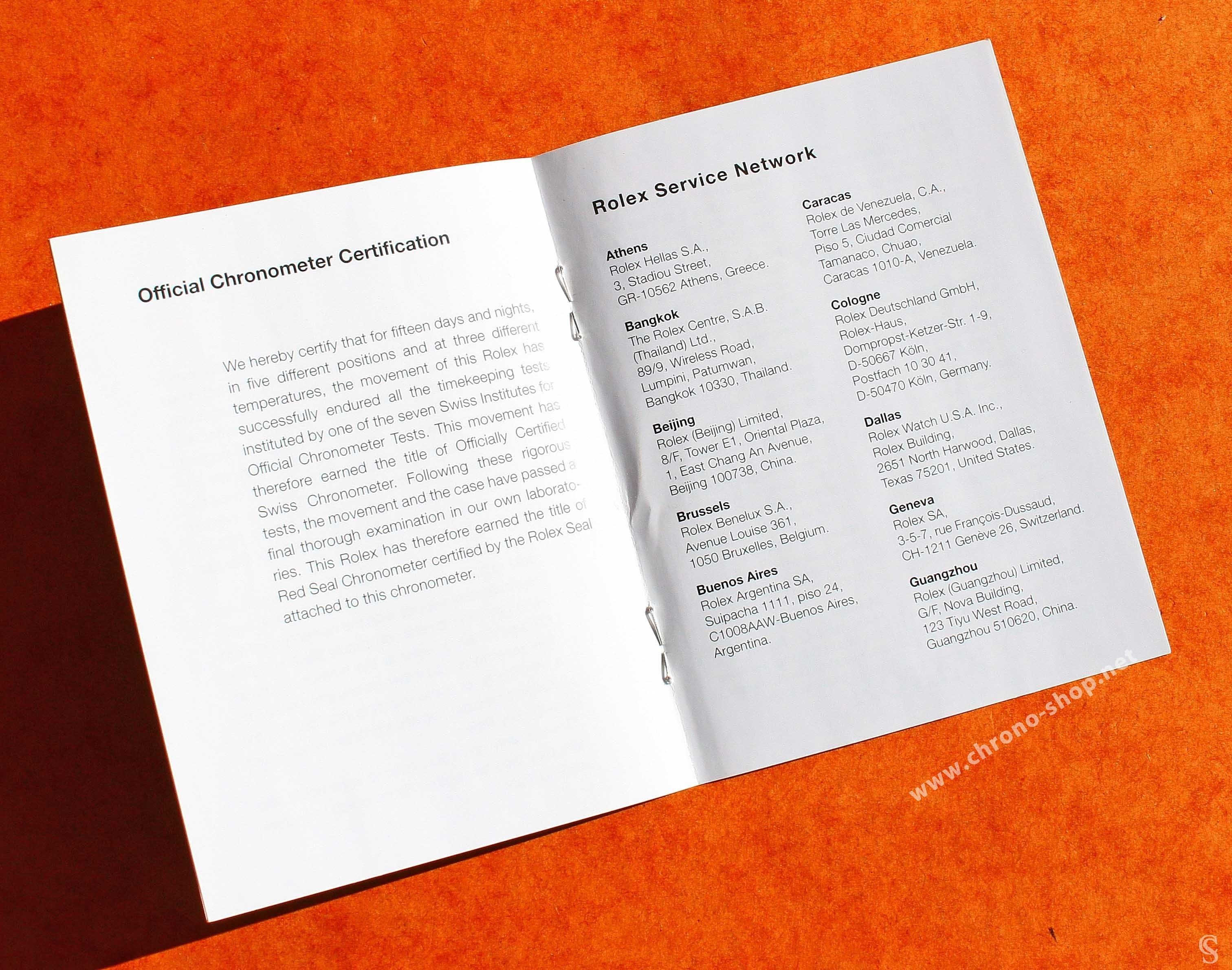 Official Chronometer Certification

We hereby certify that for fifteen days and nights, in five different positions and at three different temperatures, the movement of this Rolex has successfully endured all the timekeeping tests instituted by one of the seven Swiss Institutes for Official Chronometer Tests. This movement has therefore earned the title of Officially Certified Swiss Chronometer. Following these rigorous tests, the movement and the case have passed a final thorough examination in our own laboratories. This Rolex has therefore earned the title of Red Seal Chronometer certified by the Rolex Seal attached to this chronometer.

Rolex Service Network

Athens
Rolex Hellas S.A.,
3, Stadiou Street,
GR-10562 Athens, Greece.

Bangkok
The Rolex Centre, S.A.B.
(Thailand) Ltd.,
89/9, Wireless Road,
Lumpini, Patumwan,
Bangkok 10330, Thailand.

Beijing
Rolex (Beijing) Limited,
8/F, Tower E1, Oriental Plaza,
1, East Chang An Avenue,
Beijing 100738, China.

Brussels
Rolex Benelux S.A.,
Avenue Louise 361,
1050 Bruxelles, Belgium.

Buenos Aires
Rolex Argentina SA,
Suipacha 1111, piso 24,
C1008AAW-Buenos Aires,
Argentina.

Caracas
Rolex de Venezuela, C.A.,
Torre Las Mercedes,
Piso 5, Ciudad Comercial
Tamanaco, Chuao,
Caracas 1010-A, Venezuela.

Cologne
Rolex Deutschland GmbH,
Rolex-Haus,
Dompropst-Ketzer-Str. 1-9,
D-50667 Köln,
Postfach 10 30 41,
D-50470 Köln, Germany.

Dallas
Rolex Watch U.S.A. Inc.,
Rolex Building,
2651 North Harwood, Dallas,
Texas 75201, United States.

Geneva
Rolex SA,
3-5-7, rue François-Dussaud,
CH-1211 Genève 26, Switzerland.

Guangzhou
Rolex (Guangzhou) Limited,
G/F, Nova Building,
123 Tiyu West Road,
Guangzhou 510620, China.

www.chrono-shop.net